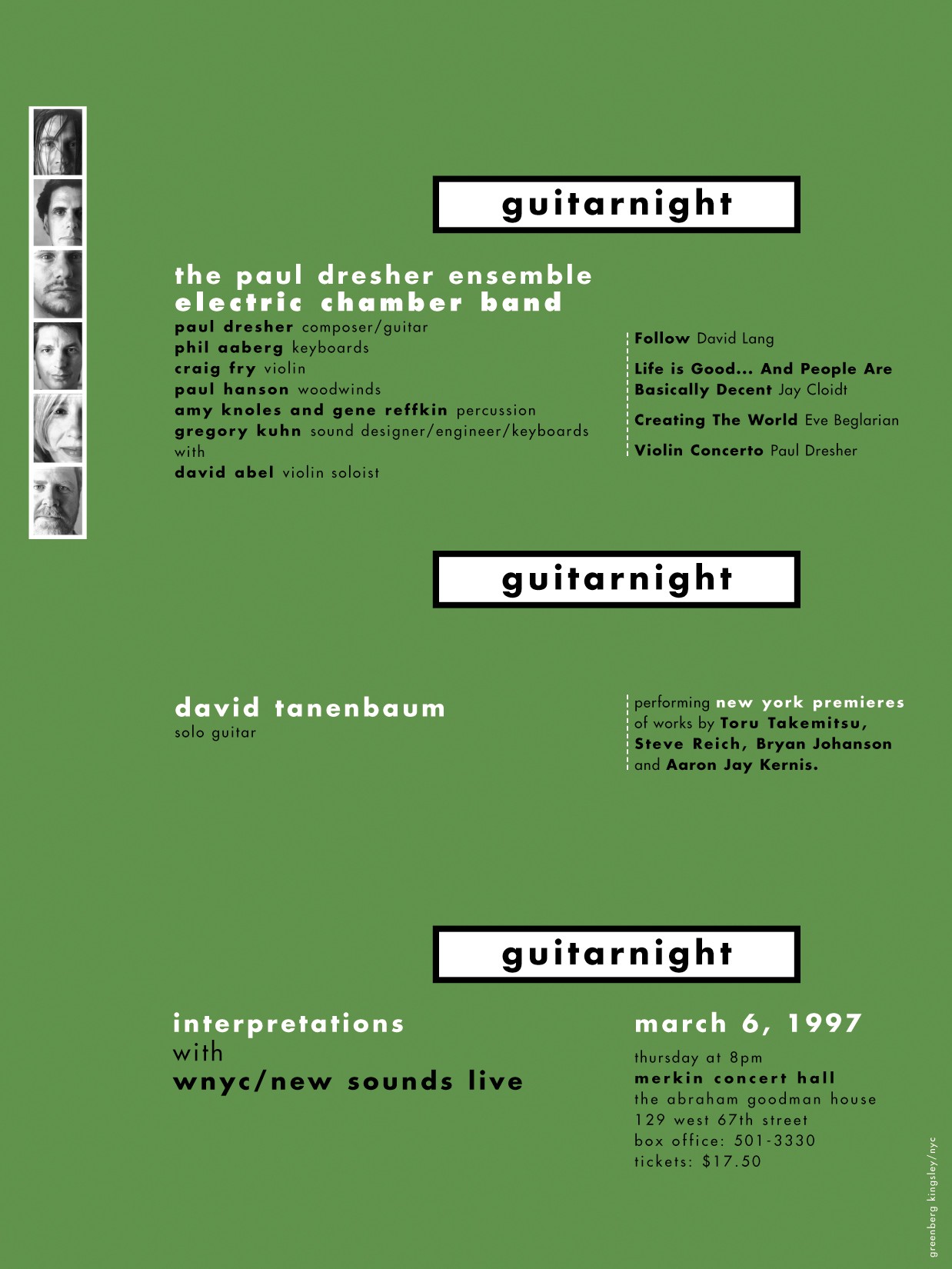 guitarnight

the paul dresher ensemble
electric chamber band

paul dresher composer/guitar
phil aaberg keyboards
craig fry violin
paul hanson woodwinds
amy knoles and gene reffkin percussion
gregory kuhn sound designer/engineer/keyboards
with
david abel violin soloist

Follow David Lang

Life is Good... And People Are Basically Decent Jay Cloidt

Creating The World Eve Beglarian

Violin Concerto Paul Dresher

guitarnight

david tanenbaum
solo guitar

performing new york premieres of works by Toru Takemitsu, Steve Reich, Bryan Johanson and Aaron Jay Kernis.

guitarnight

interpretations
with
wnyc/new sounds live

march 6, 1997

thursday at 8pm
merkin concert hall
the abraham goodman house
129 west 67th street
box office: 501-3330
tickets: $17.50

greenberg kingsley/nyc